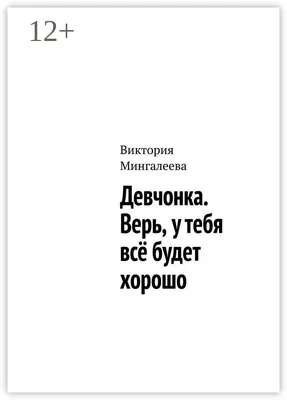 12+

Виктория Мингалеева

Девчонка. Верь, у тебя всё будет хорошо